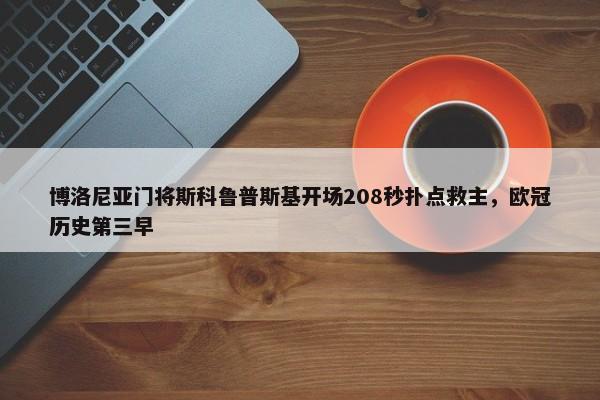 博洛尼亚门将斯科鲁普斯基开场208秒扑点救主，欧冠历史第三早